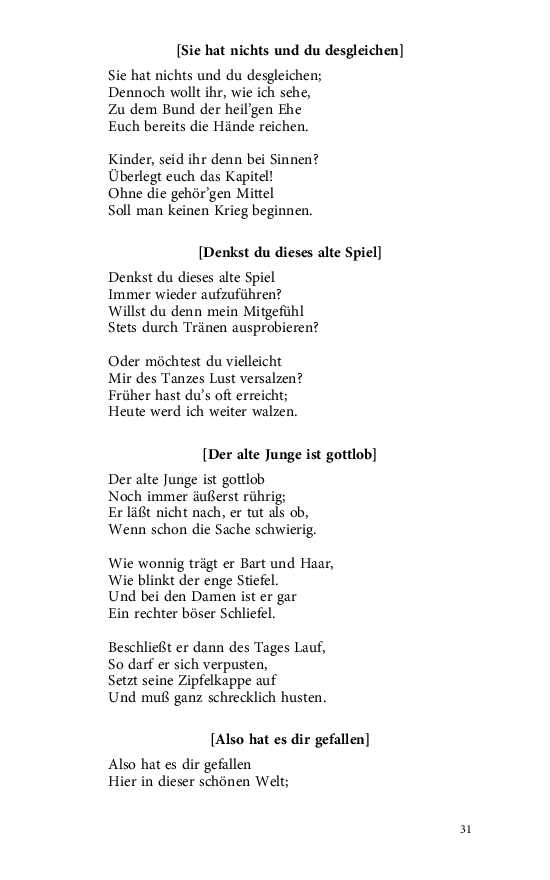 [Sie hat nichts und du desgleichen]

Sie hat nichts und du desgleichen;
Dennoch wollt ihr, wie ich sehe,
Zu dem Bund der heil'gen Ehe
Euch bereits die Hände reichen.

Kinder, seid ihr denn bei Sinnen?
Überlegt euch das Kapitel!
Ohne die gehör'gen Mittel
Soll man keinen Krieg beginnen.

[Denkst du dieses alte Spiel]

Denkst du dieses alte Spiel
Immer wieder aufzuführen?
Willst du denn mein Mitgefühl
Stets durch Tränen ausprobieren?

Oder möchtest du vielleicht
Mir des Tanzes Lust versalzen?
Früher hast du's oft erreicht;
Heute werd ich weiter walzen.

[Der alte Junge ist gottlob]

Der alte Junge ist gottlob
Noch immer äußerst rührig;
Er läßt nicht nach, er tut als ob,
Wenn schon die Sache schwierig.

Wie wonnig trägt er Bart und Haar,
Wie blinkt der enge Stiefel.
Und bei den Damen ist er gar
Ein rechter böser Schliefel.

Beschließt er dann des Tages Lauf,
So darf er sich verpusten,
Setzt seine Zipfelkappe auf
Und muß ganz schrecklich husten.

[Also hat es dir gefallen]

Also hat es dir gefallen
Hier in dieser schönen Welt;

31